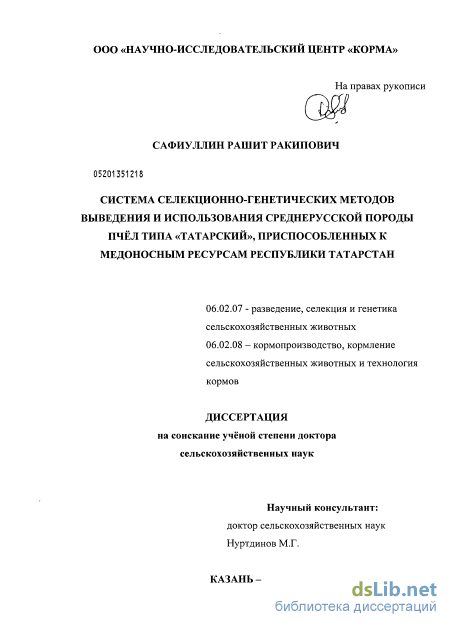 ООО «НАУЧНО-ИССЛЕДОВАТЕЛЬСКИЙ ЦЕНТР «КОРМА»

На правах рукописи

САФИУЛЛИН РАШИТ РАКИПОВИЧ

05201351218

СИСТЕМА СЕЛЕКЦИОННО-ГЕНЕТИЧЕСКИХ МЕТОДОВ ВЫВЕДЕНИЯ И ИСПОЛЬЗОВАНИЯ СРЕДНЕРУССКОЙ ПОРОДЫ ПЧЁЛ ТИПА «ТАТАРСКИЙ», ПРИСПОСОБЛЕННЫХ К МЕДОНОСНЫМ РЕСУРСАМ РЕСПУБЛИКИ ТАТАРСТАН

06.02.07 - разведение, селекция и генетика сельскохозяйственных животных
06.02.08 – кормопроизводство, кормление сельскохозяйственных животных и технология кормов

ДИССЕРТАЦИЯ
на соискание учёной степени доктора сельскохозяйственных наук

Научный консультант:
доктор сельскохозяйственных наук
Нуртдинов М.Г.

КАЗАНЬ –

dsLib.net
библиотека диссертаций